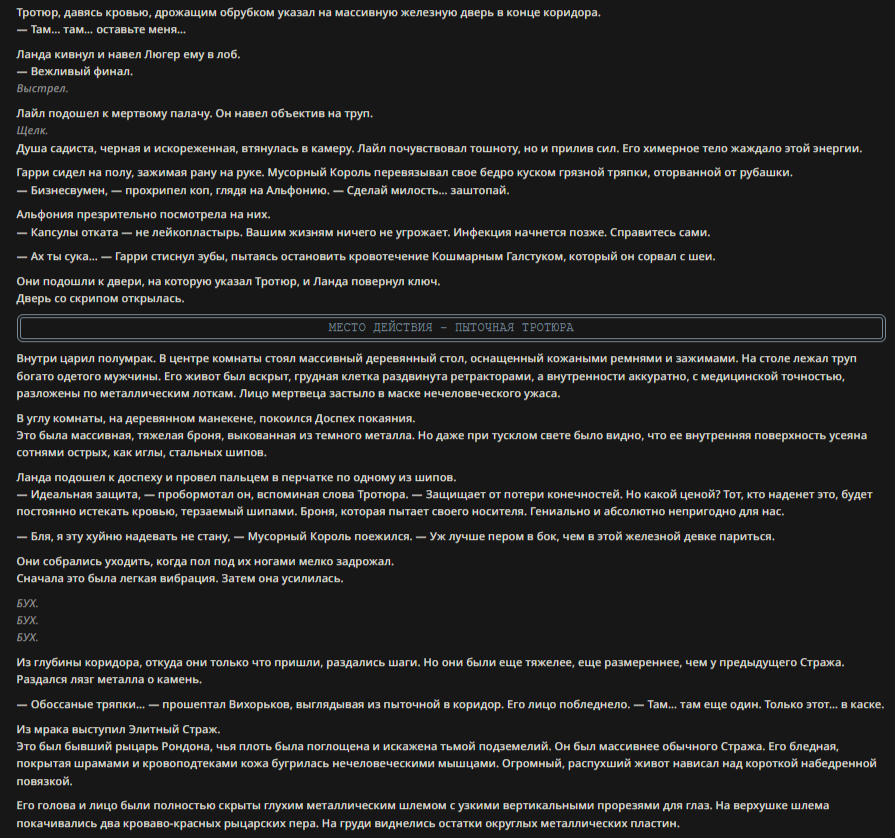 Тротюр, давясь кровью, дрожащим обрубком указал на массивную железную дверь в конце коридора.
— Там... там... оставьте меня...

Ланда кивнул и навел Люгер ему в лоб.
— Вежливый финал.
Выстрел.

Лайл подошел к мертвому палачу. Он навел объектив на труп.
Щелк.
Душа садиста, черная и искореженная, втянулась в камеру. Лайл почувствовал тошноту, но и прилив сил. Его химерное тело жаждало этой энергии.

Гарри сидел на полу, зажимая рану на руке. Мусорный Король перевязывал свое бедро куском грязной тряпки, оторванной от рубашки.
— Бизнесвумен, — прохрипел коп, глядя на Альфонию. — Сделай милость... заштопай.

Альфония презрительно посмотрела на них.
— Капсулы отката — не лейкопластырь. Вашим жизням ничего не угрожает. Инфекция начнется позже. Справитесь сами.

— Ах ты сука... — Гарри стиснул зубы, пытаясь остановить кровотечение Кошмарным Галстуком, который он сорвал с шеи.

Они подошли к двери, на которую указал Тротюр, и Ланда повернул ключ.
Дверь со скрипом открылась.

МЕСТО ДЕЙСТВИЯ - ПЫТОЧНАЯ ТРОТЮРА

Внутри царил полумрак. В центре комнаты стоял массивный деревянный стол, оснащенный кожаными ремнями и зажимами. На столе лежал труп богато одетого мужчины. Его живот был вскрыт, грудная клетка раздвинута ретракторами, а внутренности аккуратно, с медицинской точностью, разложены по металлическим лоткам. Лицо мертвеца застыло в маске нечеловеческого ужаса.

В углу комнаты, на деревянном манекене, покоился Доспех покаяния.
Это была массивная, тяжелая броня, выкованная из темного металла. Но даже при тусклом свете было видно, что ее внутренняя поверхность усеяна сотнями острых, как иглы, стальных шипов.

Ланда подошел к доспеху и провел пальцем в перчатке по одному из шипов.
— Идеальная защита, — пробормотал он, вспоминая слова Тротюра. — Защищает от потери конечностей. Но какой ценой? Тот, кто наденет это, будет постоянно истекать кровью, терзаемый шипами. Броня, которая пытает своего носителя. Гениально и абсолютно непригодно для нас.

— Бля, я эту хуйню надевать не стану, — Мусорный Король поежился. — Уж лучше пером в бок, чем в этой железной девке париться.

Они собрались уходить, когда пол под их ногами мелко задрожал.
Сначала это была легкая вибрация. Затем она усилилась.

БУХ.
БУХ.
БУХ.

Из глубины коридора, откуда они только что пришли, раздались шаги. Но они были еще тяжелее, еще размереннее, чем у предыдущего Стража.
Раздался лязг металла о камень.

— Обоссаные тряпки... — прошептал Вихорьков, выглядывая из пыточной в коридор. Его лицо побледнело. — Там... там еще один. Только этот... в каске.

Из мрака выступил Элитный Страж.
Это был бывший рыцарь Рондона, чья плоть была поглощена и искажена тьмой подземелий. Он был массивнее обычного Стража. Его бледная, покрытая шрамами и кровоподтеками кожа бугрилась нечеловеческими мышцами. Огромный, распухший живот нависал над короткой набедренной повязкой.

Его голова и лицо были полностью скрыты глухим металлическим шлемом с узкими вертикальными прорезями для глаз. На верхушке шлема покачивались два кроваво-красных рыцарских пера. На груди виднелись остатки округлых металлических пластин.